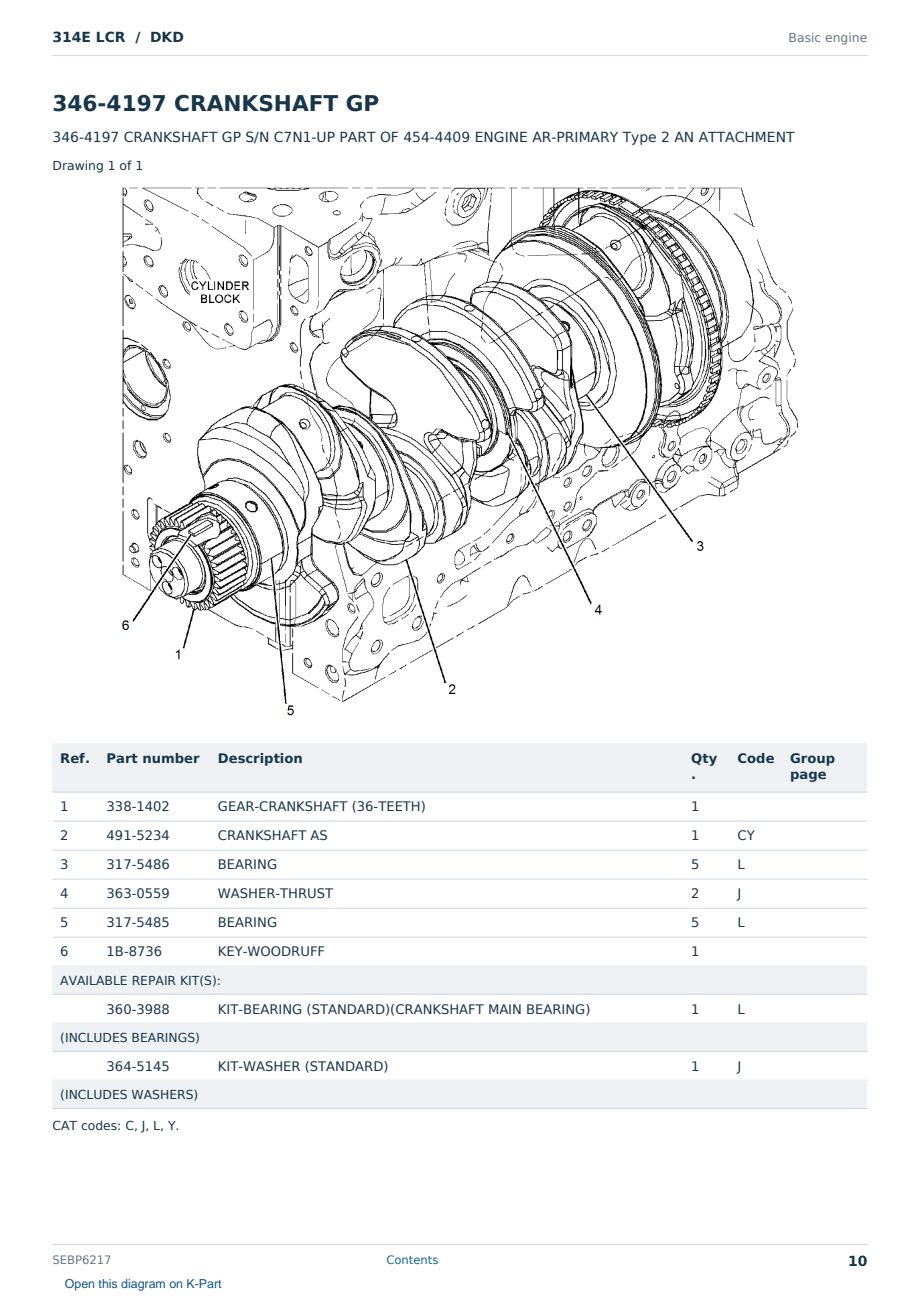 314E LCR / DKD

Basic engine

346-4197 CRANKSHAFT GP

346-4197 CRANKSHAFT GP S/N C7N1-UP PART OF 454-4409 ENGINE AR-PRIMARY Type 2 AN ATTACHMENT

Drawing 1 of 1

CYLINDER BLOCK

3

4

6

1

2

5

| Ref. | Part number | Description | Qty . | Code | Group page |
|---|---|---|---|---|---|
| 1 | 338-1402 | GEAR-CRANKSHAFT (36-TEETH) | 1 | | |
| 2 | 491-5234 | CRANKSHAFT AS | 1 | CY | |
| 3 | 317-5486 | BEARING | 5 | L | |
| 4 | 363-0559 | WASHER-THRUST | 2 | J | |
| 5 | 317-5485 | BEARING | 5 | L | |
| 6 | 1B-8736 | KEY-WOODRUFF | 1 | | |
| AVAILABLE REPAIR KIT(S): | | | | | |
| | 360-3988 | KIT-BEARING (STANDARD)(CRANKSHAFT MAIN BEARING) | 1 | L | |
| (INCLUDES BEARINGS) | | | | | |
| | 364-5145 | KIT-WASHER (STANDARD) | 1 | J | |
| (INCLUDES WASHERS) | | | | | |

CAT codes: C, J, L, Y.

SEBP6217

Contents

10

Open this diagram on K-Part